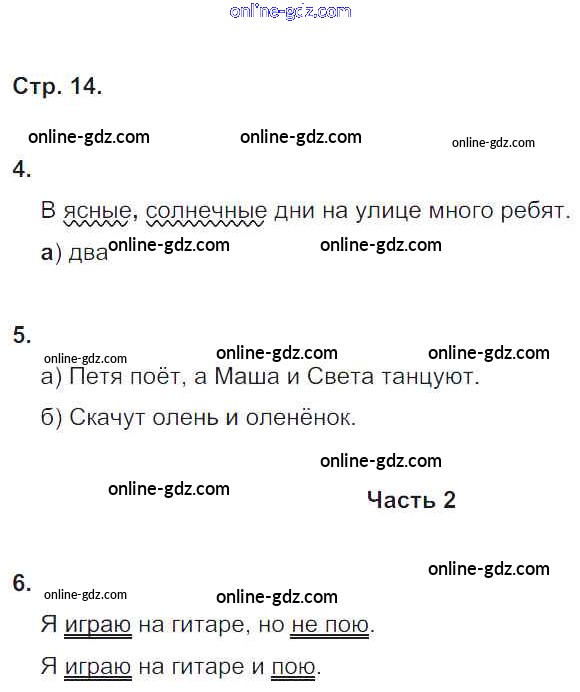 online-gdz.com

Стр. 14.

online-gdz.com online-gdz.com online-gdz.com

4.

В ясные, солнечные дни на улице много ребят.

а) два online-gdz.com online-gdz.com

5.

online-gdz.com online-gdz.com online-gdz.com

а) Петя поёт, а Маша и Света танцуют.

б) Скачут олень и оленёнок.

online-gdz.com

online-gdz.com

Часть 2

online-gdz.com

6.

online-gdz.com online-gdz.com

Я играю на гитаре, но не пою.

Я играю на гитаре и пою.